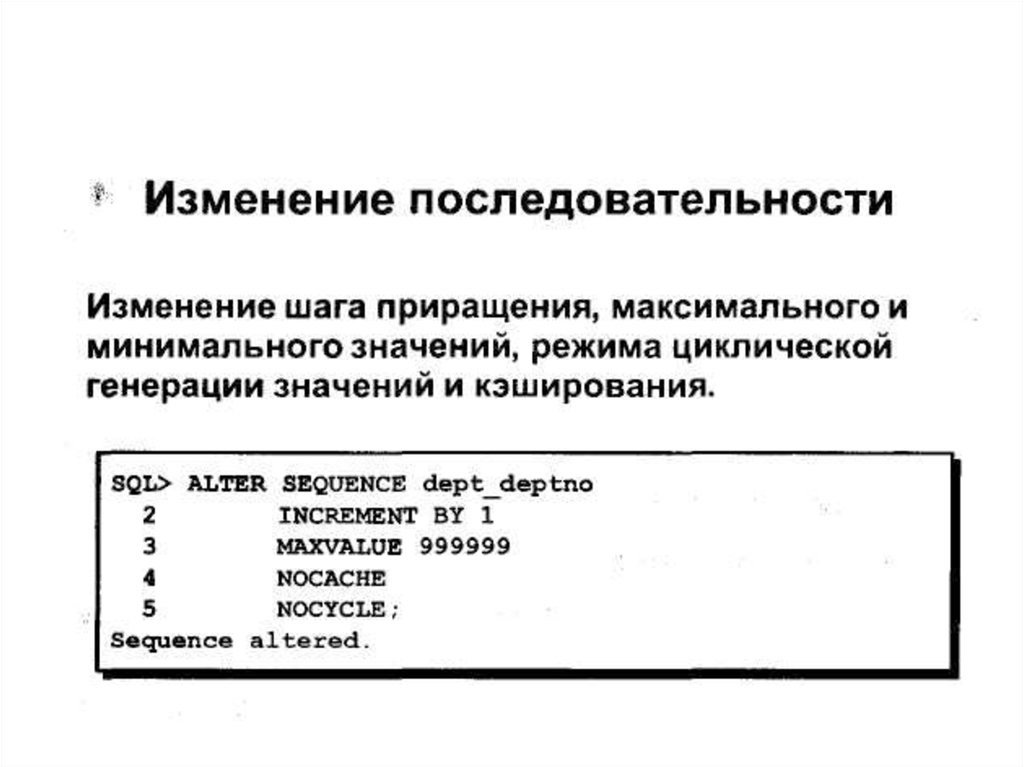 Изменение последовательности

Изменение шага приращения, максимального и минимального значений, режима циклической генерации значений и кэширования.

SQL> ALTER SEQUENCE dept_deptno
  2        INCREMENT BY 1
  3        MAXVALUE 999999
  4        NOCACHE
  5        NOCYCLE;
Sequence altered.